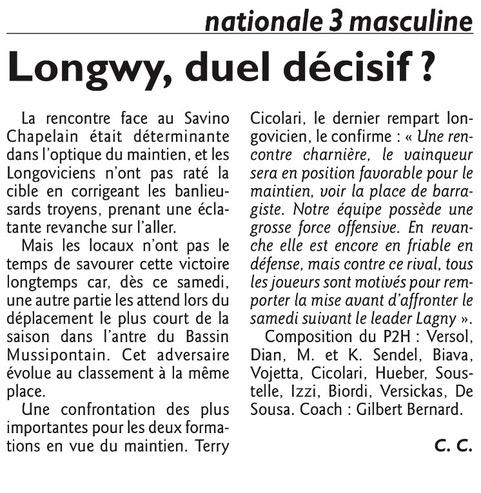 nationale 3 masculine

Longwy, duel décisif ?

La rencontre face au Savino Chapelain était déterminante dans l'optique du maintien, et les Longoviciens n'ont pas raté la cible en corrigeant les banlieusards troyens, prenant une éclatante revanche sur l'aller.

Mais les locaux n'ont pas le temps de savourer cette victoire longtemps car, dès ce samedi, une autre partie les attend lors du déplacement le plus court de la saison dans l'antre du Bassin Mussipontain. Cet adversaire évolue au classement à la même place.

Une confrontation des plus importantes pour les deux formations en vue du maintien. Terry Cicolari, le dernier rempart longovicien, le confirme : « Une rencontre charnière, le vainqueur sera en position favorable pour le maintien, voir la place de barragiste. Notre équipe possède une grosse force offensive. En revanche elle est encore en friable en défense, mais contre ce rival, tous les joueurs sont motivés pour remporter la mise avant d'affronter le samedi suivant le leader Lagny ».

Composition du P2H : Versol, Dian, M. et K. Sendel, Biava, Vojetta, Cicolari, Hueber, Soustelle, Izzi, Biordi, Versickas, De Sousa. Coach : Gilbert Bernard.

C. C.